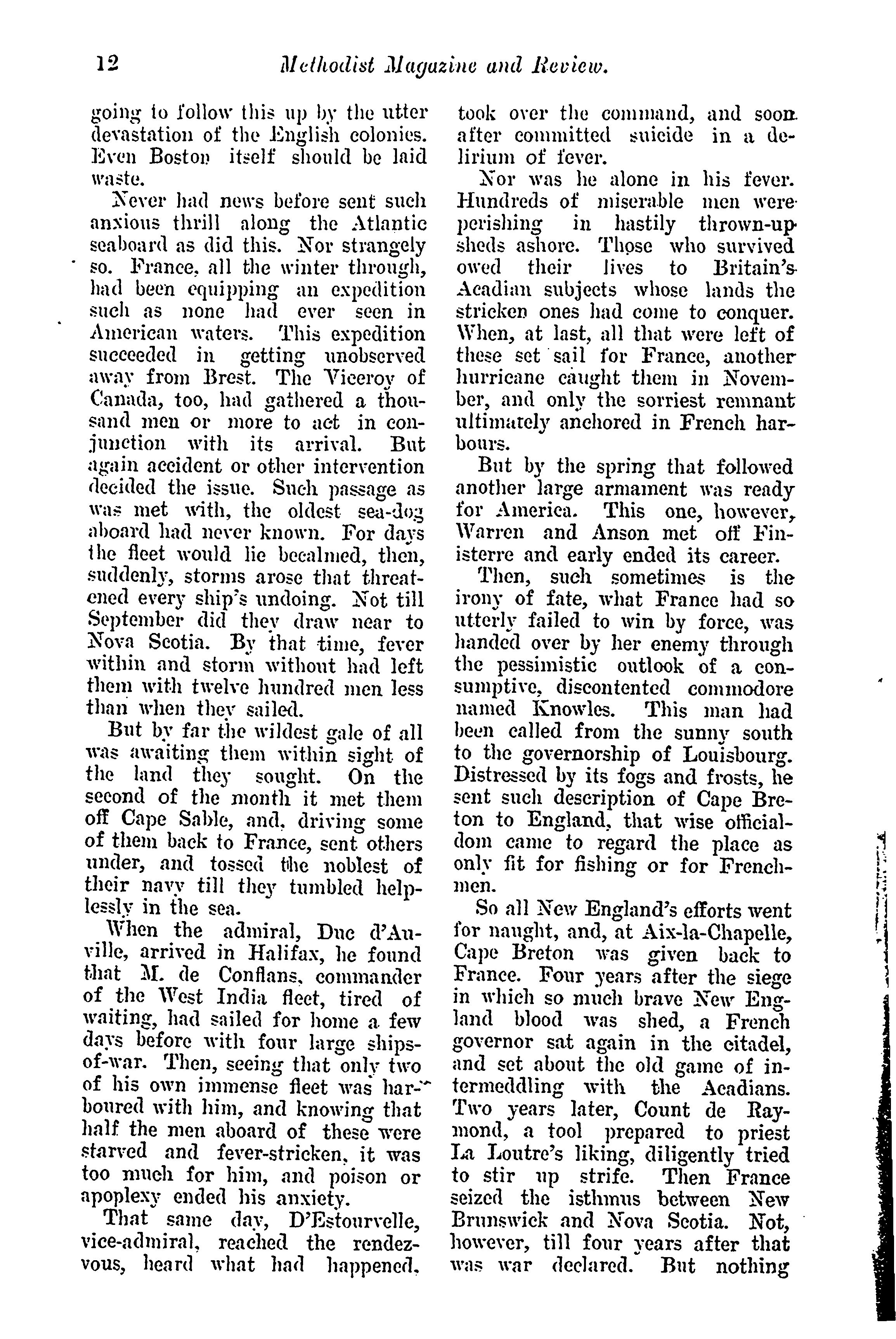 12 Methodist Magazine and Review.

going to follow this up by the utter devastation of the English colonies. Even Boston itself should be laid waste.

Never had news before sent such anxious thrill along the Atlantic seaboard as did this. Nor strangely so. France, all the winter through, had been equipping an expedition such as none had ever seen in American waters. This expedition succeeded in getting unobserved away from Brest. The Viceroy of Canada, too, had gathered a thousand men or more to act in conjunction with its arrival. But again accident or other intervention decided the issue. Such passage as was met with, the oldest sea-dog aboard had never known. For days the fleet would lie becalmed, then, suddenly, storms arose that threatened every ship's undoing. Not till September did they draw near to Nova Scotia. By that time, fever within and storm without had left them with twelve hundred men less than when they sailed.

But by far the wildest gale of all was awaiting them within sight of the land they sought. On the second of the month it met them off Cape Sable, and, driving some of them back to France, sent others under, and tossed the noblest of their navy till they tumbled helplessly in the sea.

When the admiral, Duc d'Anville, arrived in Halifax, he found that M. de Conflans, commander of the West India fleet, tired of waiting, had sailed for home a few days before with four large ships-of-war. Then, seeing that only two of his own immense fleet was harboured with him, and knowing that half the men aboard of these were starved and fever-stricken, it was too much for him, and poison or apoplexy ended his anxiety.

That same day, D'Estourvelle, vice-admiral, reached the rendezvous, heard what had happened, took over the command, and soon after committed suicide in a delirium of fever.

Nor was he alone in his fever. Hundreds of miserable men were perishing in hastily thrown-up sheds ashore. Those who survived owed their lives to Britain's Acadian subjects whose lands the stricken ones had come to conquer. When, at last, all that were left of these set sail for France, another hurricane caught them in November, and only the sorriest remnant ultimately anchored in French harbours.

But by the spring that followed another large armament was ready for America. This one, however, Warren and Anson met off Finisterre and early ended its career.

Then, such sometimes is the irony of fate, what France had so utterly failed to win by force, was handed over by her enemy through the pessimistic outlook of a consumptive, discontented commodore named Knowles. This man had been called from the sunny south to the governorship of Louisbourg. Distressed by its fogs and frosts, he sent such description of Cape Breton to England, that wise officialdom came to regard the place as only fit for fishing or for Frenchmen.

So all New England's efforts went for naught, and, at Aix-la-Chapelle, Cape Breton was given back to France. Four years after the siege in which so much brave New England blood was shed, a French governor sat again in the citadel, and set about the old game of intermeddling with the Acadians. Two years later, Count de Raymond, a tool prepared to priest La Loutre's liking, diligently tried to stir up strife. Then France seized the isthmus between New Brunswick and Nova Scotia. Not, however, till four years after that was war declared. But nothing